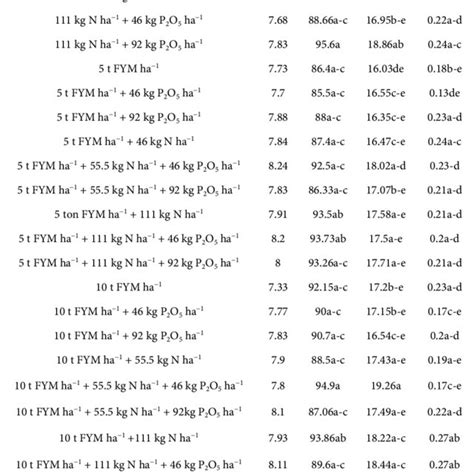 | | | | | |
|---|---|---|---|---|
| 111 kg N ha$^{-1}$ + 46 kg $P_2O_5$ ha$^{-1}$ | 7.68 | 88.66a-c | 16.95b-e | 0.22a-d |
| 111 kg N ha$^{-1}$ + 92 kg $P_2O_5$ ha$^{-1}$ | 7.83 | 95.6a | 18.86ab | 0.24a-c |
| 5 t FYM ha$^{-1}$ | 7.73 | 86.4a-c | 16.03de | 0.18b-e |
| 5 t FYM ha$^{-1}$ + 46 kg $P_2O_5$ ha$^{-1}$ | 7.7 | 85.5a-c | 16.55c-e | 0.13de |
| 5 t FYM ha$^{-1}$ + 92 kg $P_2O_5$ ha$^{-1}$ | 7.88 | 88a-c | 16.35c-e | 0.23a-d |
| 5 t FYM ha$^{-1}$ + 46 kg N ha$^{-1}$ | 7.84 | 87.4a-c | 16.47c-e | 0.24a-c |
| 5 t FYM ha$^{-1}$ + 55.5 kg N ha$^{-1}$ + 46 kg $P_2O_5$ ha$^{-1}$ | 8.24 | 92.5a-c | 18.02a-d | 0.23-d |
| 5 t FYM ha$^{-1}$ + 55.5 kg N ha$^{-1}$ + 92 kg $P_2O_5$ ha$^{-1}$ | 7.83 | 86.33a-c | 17.07b-e | 0.21a-d |
| 5 ton FYM ha$^{-1}$ + 111 kg N ha$^{-1}$ | 7.91 | 93.5ab | 17.58a-e | 0.21a-d |
| 5 t FYM ha$^{-1}$ + 111 kg N ha$^{-1}$ + 46 kg $P_2O_5$ ha$^{-1}$ | 8.2 | 93.73ab | 17.5a-e | 0.2a-d |
| 5 t FYM ha$^{-1}$ + 111 kg N ha$^{-1}$ + 92 kg $P_2O_5$ ha$^{-1}$ | 8 | 93.26a-c | 17.71a-e | 0.21a-d |
| 10 t FYM ha$^{-1}$ | 7.33 | 92.15a-c | 17.2b-e | 0.23a-d |
| 10 t FYM ha$^{-1}$ + 46 kg $P_2O_5$ ha$^{-1}$ | 7.77 | 90a-c | 17.15b-e | 0.17c-e |
| 10 t FYM ha$^{-1}$ + 92 kg $P_2O_5$ ha$^{-1}$ | 7.83 | 90.7a-c | 16.54c-e | 0.2a-d |
| 10 t FYM ha$^{-1}$ + 55.5 kg N ha$^{-1}$ | 7.9 | 88.5a-c | 17.43a-e | 0.19a-e |
| 10 t FYM ha$^{-1}$ + 55.5 kg N ha$^{-1}$ + 46 kg $P_2O_5$ ha$^{-1}$ | 7.8 | 94.9a | 19.26a | 0.17c-e |
| 10 t FYM ha$^{-1}$ + 55.5 kg N ha$^{-1}$ + 92kg $P_2O_5$ ha$^{-1}$ | 8.1 | 87.06a-c | 17.49a-e | 0.22a-d |
| 10 t FYM ha$^{-1}$ +111 kg N ha$^{-1}$ | 7.93 | 93.86ab | 18.22a-c | 0.27ab |
| 10 t FYM ha$^{-1}$ + 111 kg N ha$^{-1}$ + 46 kg $P_2O_5$ ha$^{-1}$ | 8.11 | 89.6a-c | 18.44a-c | 0.27ab |